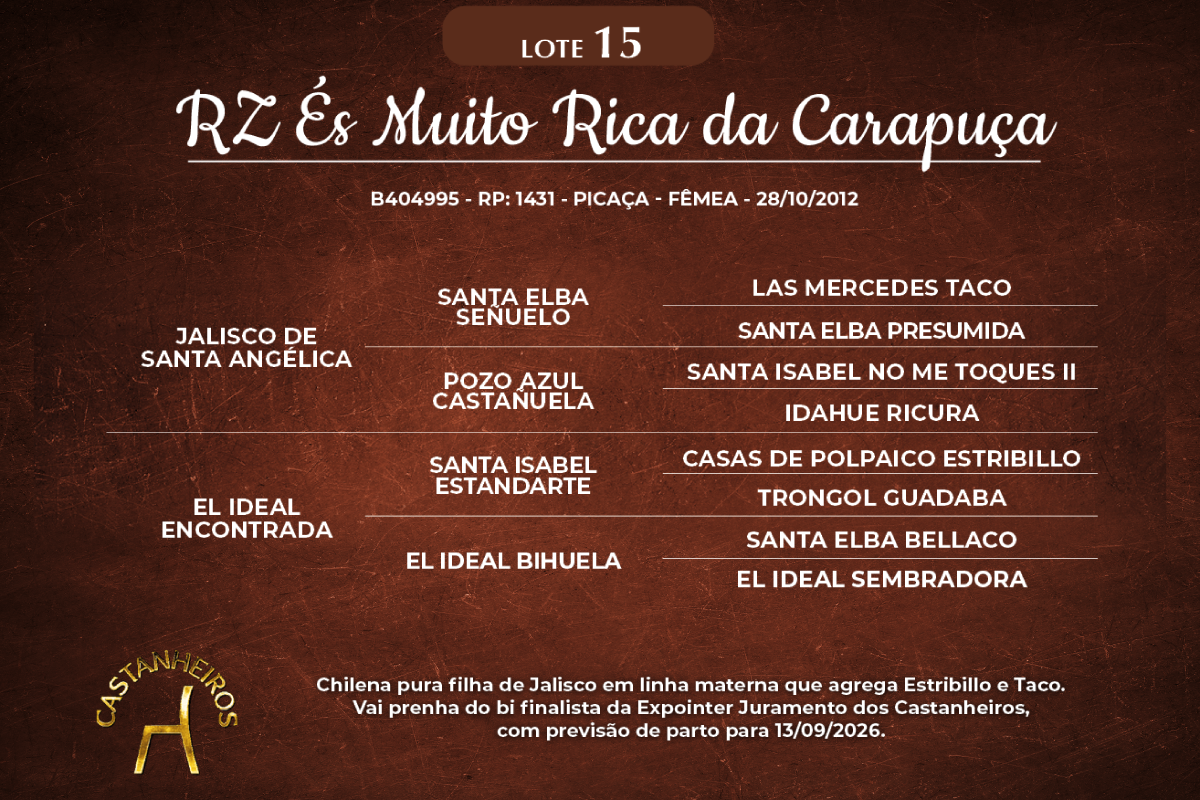 LOTE 15

RZ És Muito Rica da Carapuça

B404995 - RP: 1431 - PICAÇA - FÊMEA - 28/10/2012

JALISCO DE SANTA ANGÉLICA

SANTA ELBA SEÑUELO

LAS MERCEDES TACO

SANTA ELBA PRESUMIDA

POZO AZUL CASTAÑUELA

SANTA ISABEL NO ME TOQUES II

IDAHUE RICURA

EL IDEAL ENCONTRADA

SANTA ISABEL ESTANDARTE

CASAS DE POLPAICO ESTRIBILLO

TRONGOL GUADABA

EL IDEAL BIHUELA

SANTA ELBA BELLACO

EL IDEAL SEMBRADORA

CASTANHEIROS

Chilena pura filha de Jalisco em linha materna que agrega Estribillo e Taco. Vai prenha do bi finalista da Expointer Juramento dos Castanheiros, com previsão de parto para 13/09/2026.